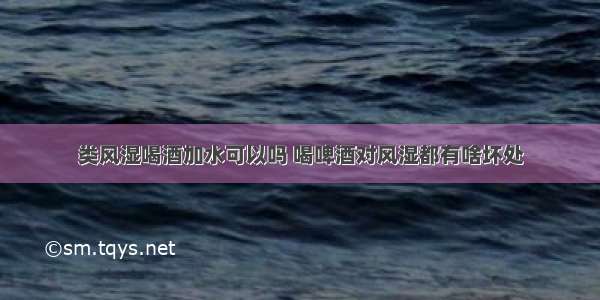 类风湿喝酒加水可以吗 喝啤酒对风湿都有啥坏处

©sm.tqys.net